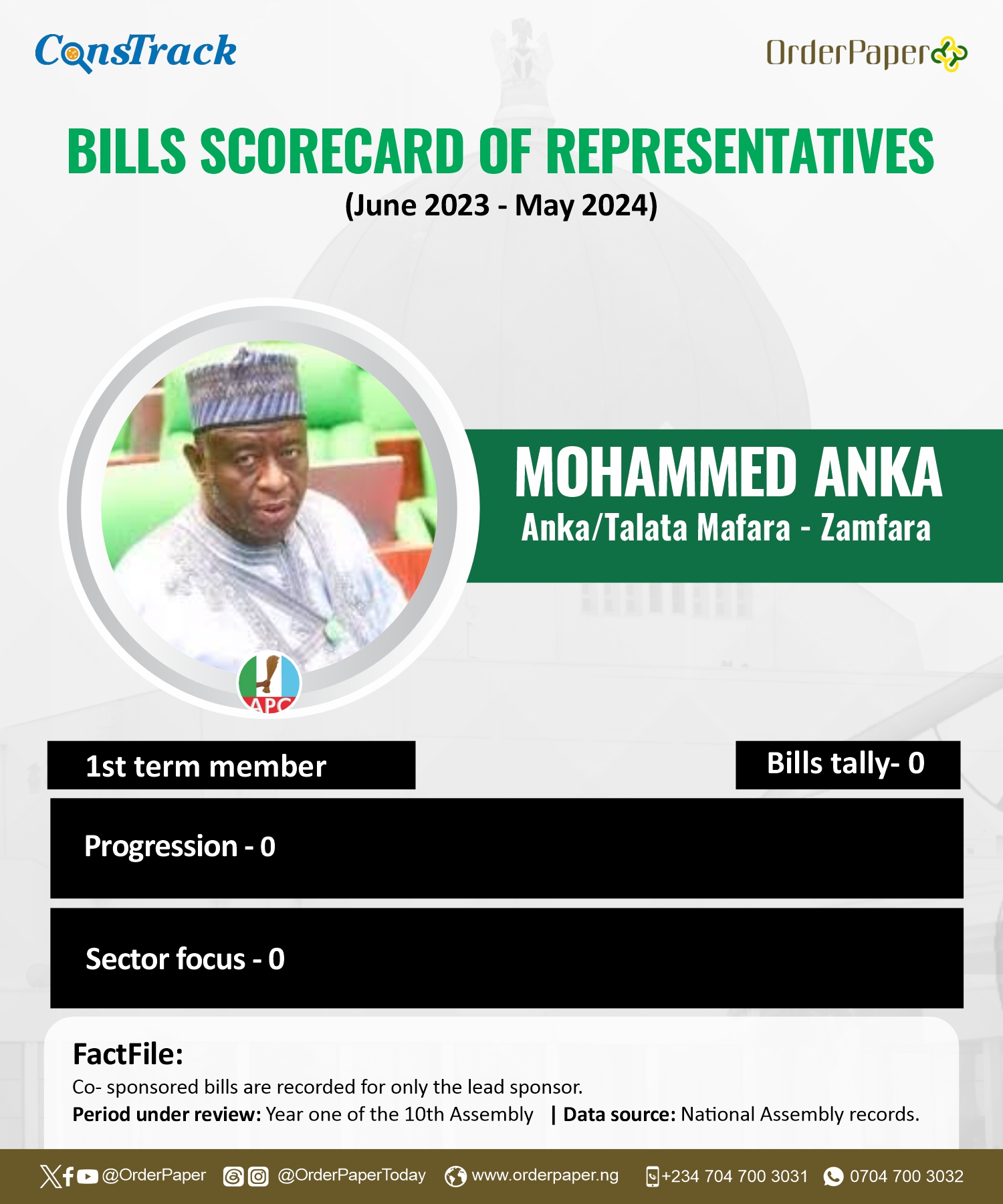 ConsTrack

OrderPaper

BILLS SCORECARD OF REPRESENTATIVES
(June 2023 - May 2024)

MOHAMMED ANKA
Anka/Talata Mafara - Zamfara

APC

1st term member

Bills tally- 0

Progression - 0

Sector focus - 0

FactFile:
Co- sponsored bills are recorded for only the lead sponsor.
Period under review: Year one of the 10th Assembly | Data source: National Assembly records.

@OrderPaper @OrderPaperToday www.orderpaper.ng +234 704 700 3031 0704 700 3032